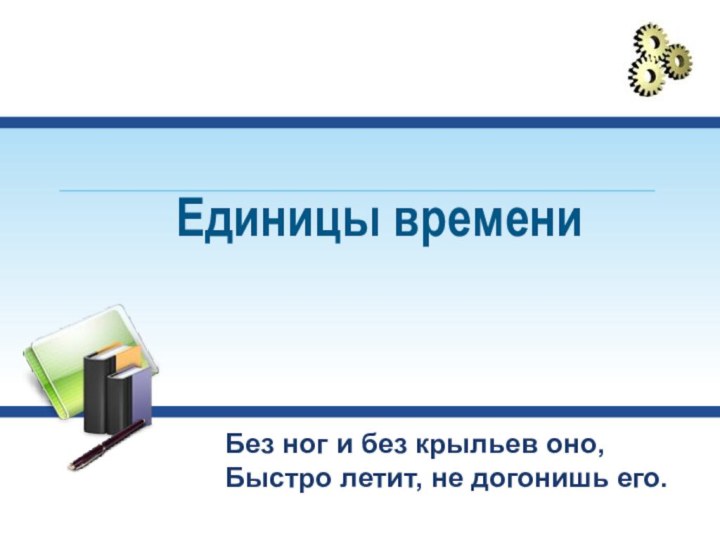 Единицы времени

Без ног и без крыльев оно,
Быстро летит, не догонишь его.